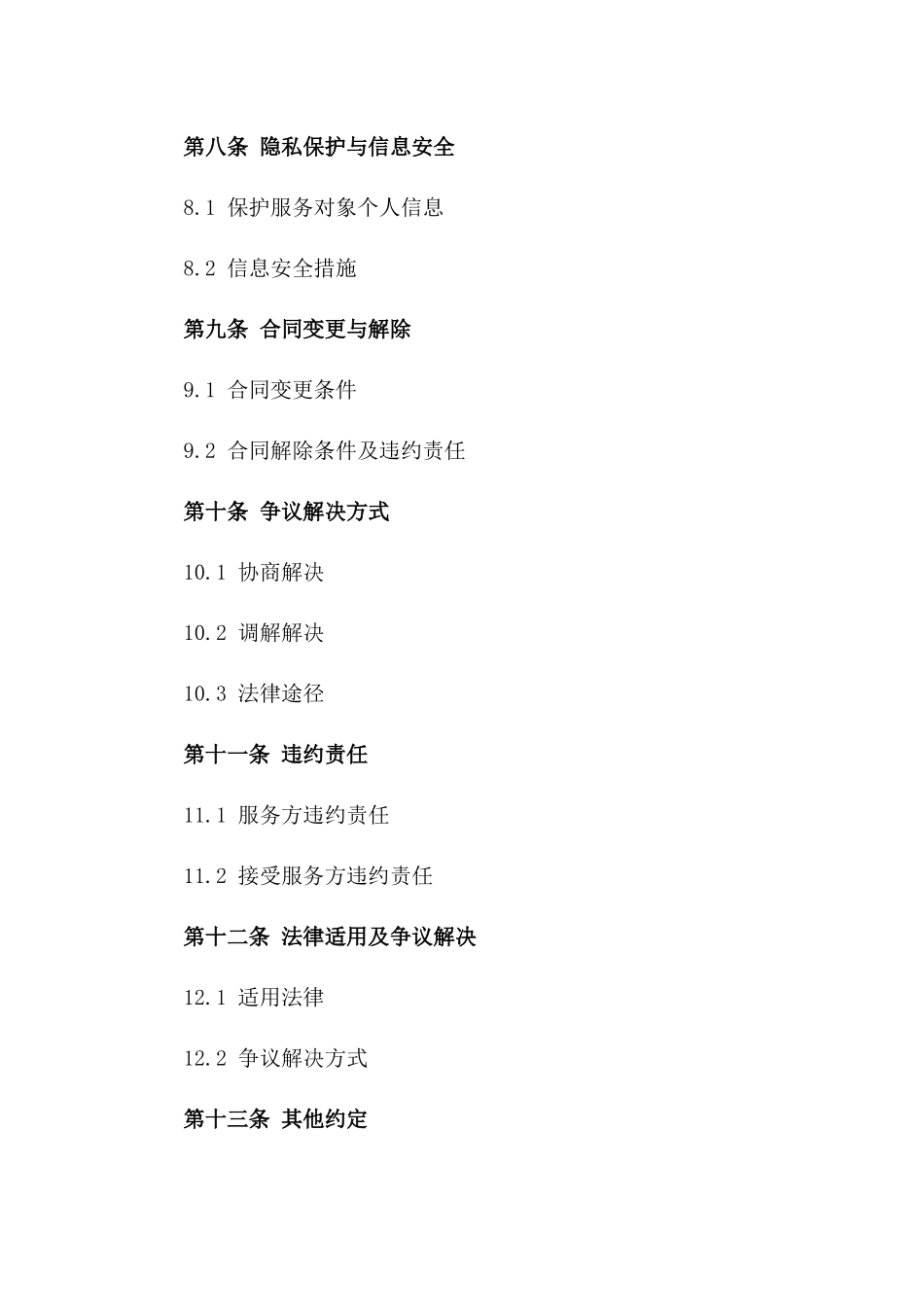 第八条 隐私保护与信息安全

8.1 保护服务对象个人信息

8.2 信息安全措施

第九条 合同变更与解除

9.1 合同变更条件

9.2 合同解除条件及违约责任

第十条 争议解决方式

10.1 协商解决

10.2 调解解决

10.3 法律途径

第十一条 违约责任

11.1 服务方违约责任

11.2 接受服务方违约责任

第十二条 法律适用及争议解决

12.1 适用法律

12.2 争议解决方式

第十三条 其他约定